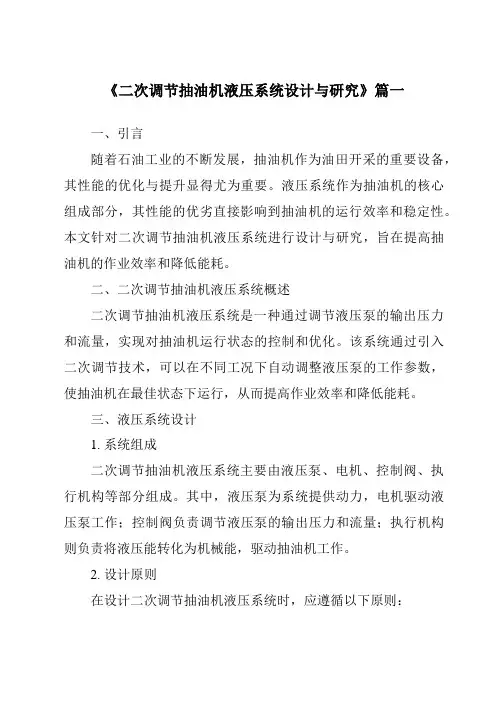 《二次调节抽油机液压系统设计与研究》篇一

一、引言

随着石油工业的不断发展，抽油机作为油田开采的重要设备，其性能的优化与提升显得尤为重要。液压系统作为抽油机的核心组成部分，其性能的优劣直接影响到抽油机的运行效率和稳定性。本文针对二次调节抽油机液压系统进行设计与研究，旨在提高抽油机的作业效率和降低能耗。

二、二次调节抽油机液压系统概述

二次调节抽油机液压系统是一种通过调节液压泵的输出压力和流量，实现对抽油机运行状态的控制和优化。该系统通过引入二次调节技术，可以在不同工况下自动调整液压泵的工作参数，使抽油机在最佳状态下运行，从而提高作业效率和降低能耗。

三、液压系统设计

1. 系统组成

二次调节抽油机液压系统主要由液压泵、电机、控制阀、执行机构等部分组成。其中，液压泵为系统提供动力，电机驱动液压泵工作；控制阀负责调节液压泵的输出压力和流量；执行机构则负责将液压能转化为机械能，驱动抽油机工作。

2. 设计原则

在设计二次调节抽油机液压系统时，应遵循以下原则：